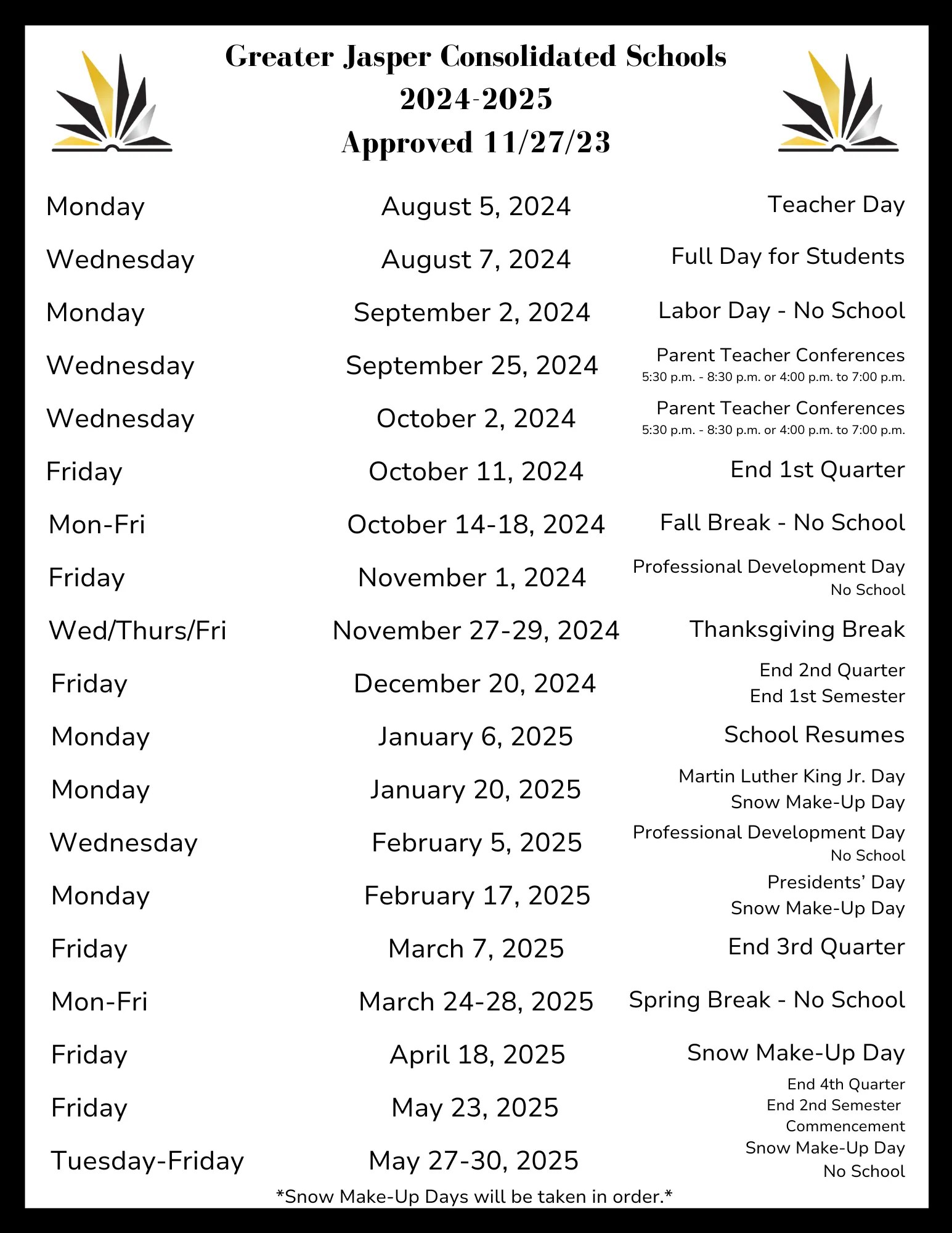 Greater Jasper Consolidated Schools
2024-2025
Approved 11/27/23

| | | |
|---|---|---|
| Monday | August 5, 2024 | Teacher Day |
| Wednesday | August 7, 2024 | Full Day for Students |
| Monday | September 2, 2024 | Labor Day - No School |
| Wednesday | September 25, 2024 | Parent Teacher Conferences 5:30 p.m. - 8:30 p.m. or 4:00 p.m. to 7:00 p.m. |
| Wednesday | October 2, 2024 | Parent Teacher Conferences 5:30 p.m. - 8:30 p.m. or 4:00 p.m. to 7:00 p.m. |
| Friday | October 11, 2024 | End 1st Quarter |
| Mon-Fri | October 14-18, 2024 | Fall Break - No School |
| Friday | November 1, 2024 | Professional Development Day No School |
| Wed/Thurs/Fri | November 27-29, 2024 | Thanksgiving Break |
| Friday | December 20, 2024 | End 2nd Quarter End 1st Semester |
| Monday | January 6, 2025 | School Resumes |
| Monday | January 20, 2025 | Martin Luther King Jr. Day Snow Make-Up Day |
| Wednesday | February 5, 2025 | Professional Development Day No School |
| Monday | February 17, 2025 | Presidents' Day Snow Make-Up Day |
| Friday | March 7, 2025 | End 3rd Quarter |
| Mon-Fri | March 24-28, 2025 | Spring Break - No School |
| Friday | April 18, 2025 | Snow Make-Up Day |
| Friday | May 23, 2025 | End 4th Quarter End 2nd Semester Commencement |
| Tuesday-Friday | May 27-30, 2025 | Snow Make-Up Day No School |

*Snow Make-Up Days will be taken in order.*